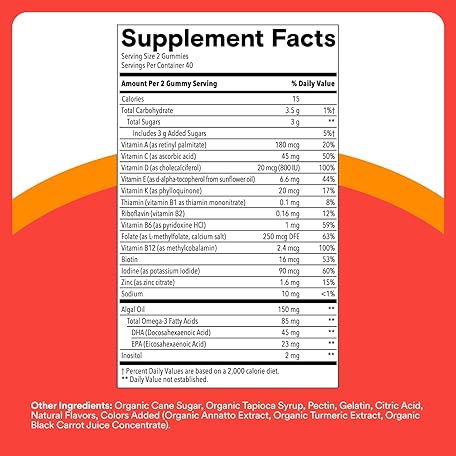 Supplement Facts
Serving Size 2 Gummies
Servings Per Container 40

| Amount Per 2 Gummy Serving | | % Daily Value |
|---|---|---|
| Calories | 15 | |
| Total Carbohydrate | 3.5 g | 1%† |
| Total Sugars | 3 g | ** |
| Includes 3 g Added Sugars | | 5%† |
| Vitamin A (as retinyl palmitate) | 180 mcg | 20% |
| Vitamin C (as ascorbic acid) | 45 mg | 50% |
| Vitamin D (as cholecalciferol) | 20 mcg (800 IU) | 100% |
| Vitamin E (as d-alpha-tocopherol from sunflower oil) | 6.6 mg | 44% |
| Vitamin K (as phylloquinone) | 20 mcg | 17% |
| Thiamin (vitamin B1 as thiamin mononitrate) | 0.1 mg | 8% |
| Riboflavin (vitamin B2) | 0.16 mg | 12% |
| Vitamin B6 (as pyridoxine HCl) | 1 mg | 59% |
| Folate (as L-methylfolate, calcium salt) | 250 mcg DFE | 63% |
| Vitamin B12 (as methylcobalamin) | 2.4 mcg | 100% |
| Biotin | 16 mcg | 53% |
| Iodine (as potassium iodide) | 90 mcg | 60% |
| Zinc (as zinc citrate) | 1.6 mg | 15% |
| Sodium | 10 mg | <1% |
| Algal Oil | 150 mg | ** |
| Total Omega-3 Fatty Acids | 85 mg | ** |
| DHA (Docosahexaenoic Acid) | 45 mg | ** |
| EPA (Eicosahexaenoic Acid) | 23 mg | ** |
| Inositol | 2 mg | ** |

† Percent Daily Values are based on a 2,000 calorie diet.
** Daily Value not established.

Other Ingredients: Organic Cane Sugar, Organic Tapioca Syrup, Pectin, Gelatin, Citric Acid, Natural Flavors, Colors Added (Organic Annatto Extract, Organic Turmeric Extract, Organic Black Carrot Juice Concentrate).